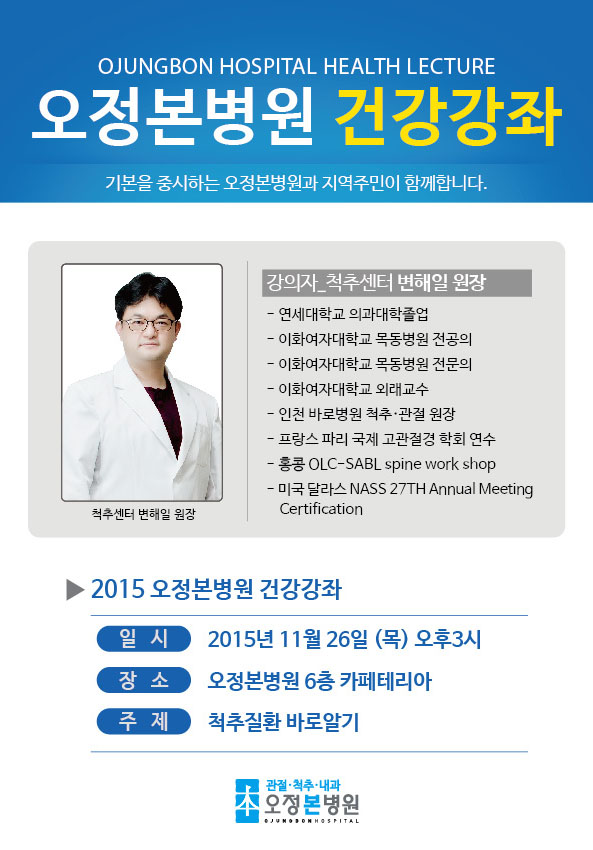 OJUNGBON HOSPITAL HEALTH LECTURE

오정본병원 건강강좌

기본을 중시하는 오정본병원과 지역주민이 함께합니다.

척추센터 변해일 원장

강의자_척추센터 변해일 원장

- 연세대학교 의과대학졸업
- 이화여자대학교 목동병원 전공의
- 이화여자대학교 목동병원 전문의
- 이화여자대학교 외래교수
- 인천 바로병원 척추·관절 원장
- 프랑스 파리 국제 고관절경 학회 연수
- 홍콩 OLC-SABL spine work shop
- 미국 달라스 NASS 27TH Annual Meeting Certification

▶ 2015 오정본병원 건강강좌

일 시 2015년 11월 26일 (목) 오후3시

장 소 오정본병원 6층 카페테리아

주 제 척추질환 바로알기

관절·척추·내과
오정본병원
OJUNGBON HOSPITAL